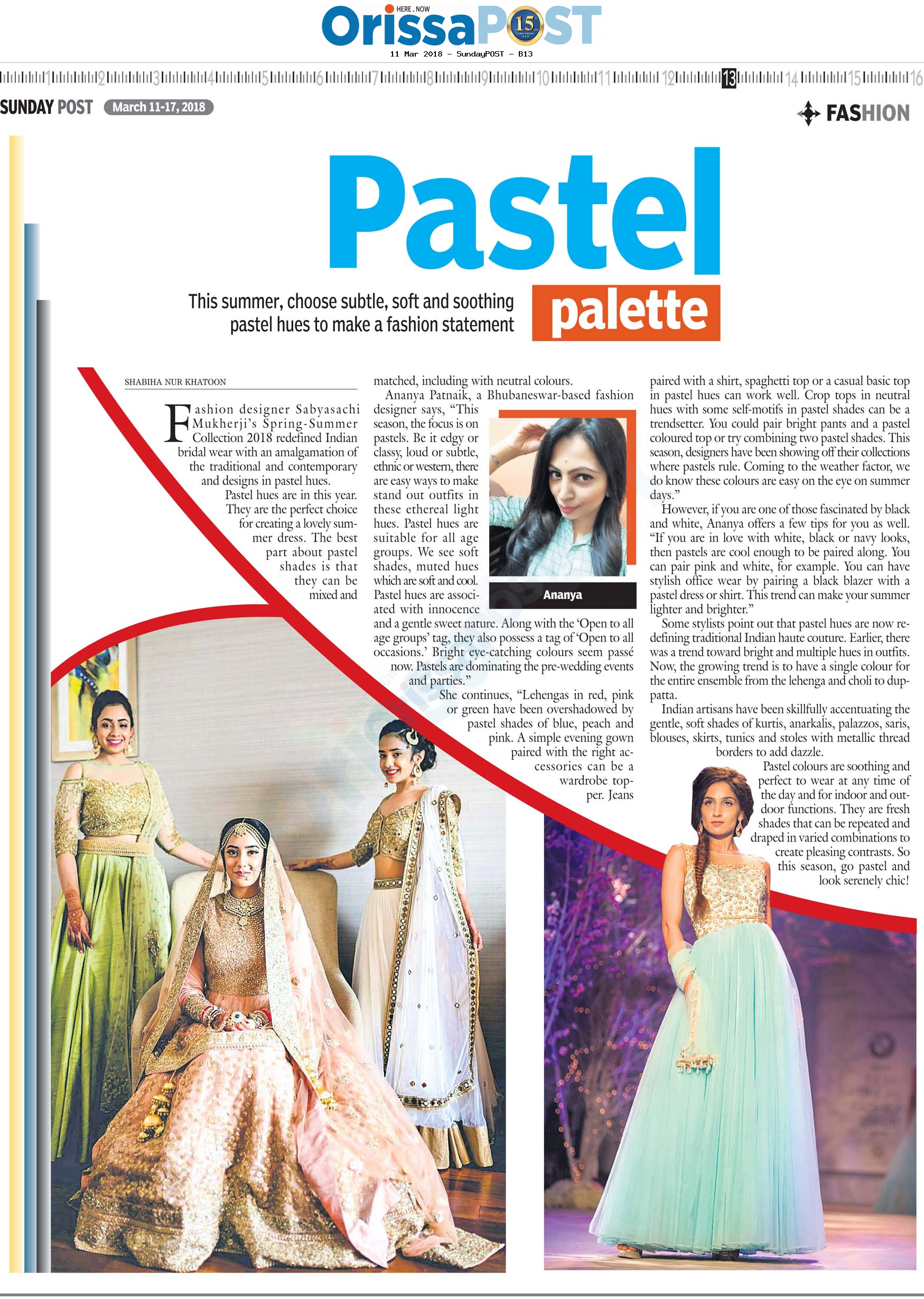 HERE . NOW
OrissaPOST 15

11 Mar 2018 - SundayPOST - B13

1 2 3 4 5 6 7 8 9 10 11 12 13 14 15 16

SUNDAY POST March 11-17, 2018

FASHION

Pastel palette

This summer, choose subtle, soft and soothing pastel hues to make a fashion statement

SHABIHA NUR KHATOON

Fashion designer Sabyasachi Mukherji's Spring-Summer Collection 2018 redefined Indian bridal wear with an amalgamation of the traditional and contemporary and designs in pastel hues.

Pastel hues are in this year. They are the perfect choice for creating a lovely summer dress. The best part about pastel shades is that they can be mixed and matched, including with neutral colours.

Ananya Patnaik, a Bhubaneswar-based fashion designer says, "This season, the focus is on pastels. Be it edgy or classy, loud or subtle, ethnic or western, there are easy ways to make stand out outfits in these ethereal light hues. Pastel hues are suitable for all age groups. We see soft shades, muted hues which are soft and cool. Pastel hues are associated with innocence and a gentle sweet nature. Along with the 'Open to all age groups' tag, they also possess a tag of 'Open to all occasions.' Bright eye-catching colours seem passé now. Pastels are dominating the pre-wedding events and parties."

Ananya

She continues, "Lehengas in red, pink or green have been overshadowed by pastel shades of blue, peach and pink. A simple evening gown paired with the right accessories can be a wardrobe topper. Jeans paired with a shirt, spaghetti top or a casual basic top in pastel hues can work well. Crop tops in neutral hues with some self-motifs in pastel shades can be a trendsetter. You could pair bright pants and a pastel coloured top or try combining two pastel shades. This season, designers have been showing off their collections where pastels rule. Coming to the weather factor, we do know these colours are easy on the eye on summer days."

However, if you are one of those fascinated by black and white, Ananya offers a few tips for you as well. "If you are in love with white, black or navy looks, then pastels are cool enough to be paired along. You can pair pink and white, for example. You can have stylish office wear by pairing a black blazer with a pastel dress or shirt. This trend can make your summer lighter and brighter."

Some stylists point out that pastel hues are now redefining traditional Indian haute couture. Earlier, there was a trend toward bright and multiple hues in outfits. Now, the growing trend is to have a single colour for the entire ensemble from the lehenga and choli to duppatta.

Indian artisans have been skillfully accentuating the gentle, soft shades of kurtis, anarkalis, palazzos, saris, blouses, skirts, tunics and stoles with metallic thread borders to add dazzle.

Pastel colours are soothing and perfect to wear at any time of the day and for indoor and outdoor functions. They are fresh shades that can be repeated and draped in varied combinations to create pleasing contrasts. So this season, go pastel and look serenely chic!